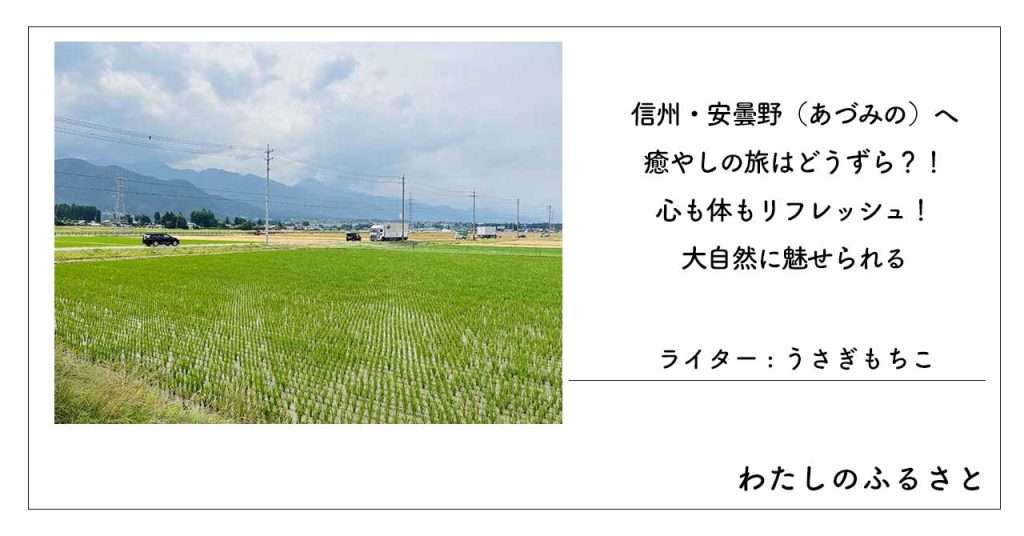 信州・安曇野（あづみの）へ
癒やしの旅はどうずら？！
心も体もリフレッシュ！
大自然に魅せられる

ライター：うさぎもちこ

わたしのふるさと